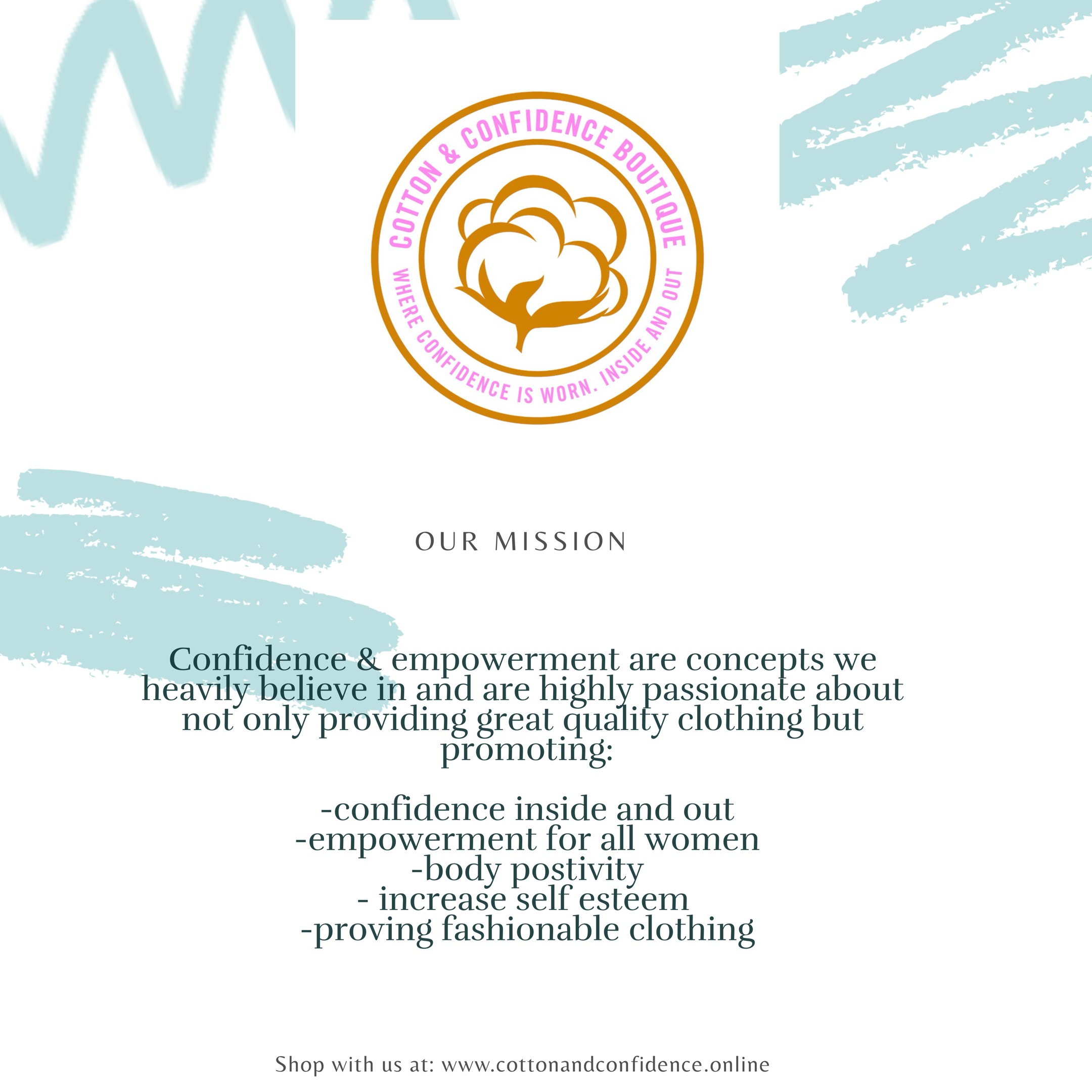 COTTON & CONFIDENCE BOUTIQUE
WHERE CONFIDENCE IS WORN. INSIDE AND OUT

OUR MISSION

Confidence & empowerment are concepts we heavily believe in and are highly passionate about not only providing great quality clothing but promoting:

-confidence inside and out
-empowerment for all women
-body postivity
- increase self esteem
-proving fashionable clothing

Shop with us at: www.cottonandconfidence.online